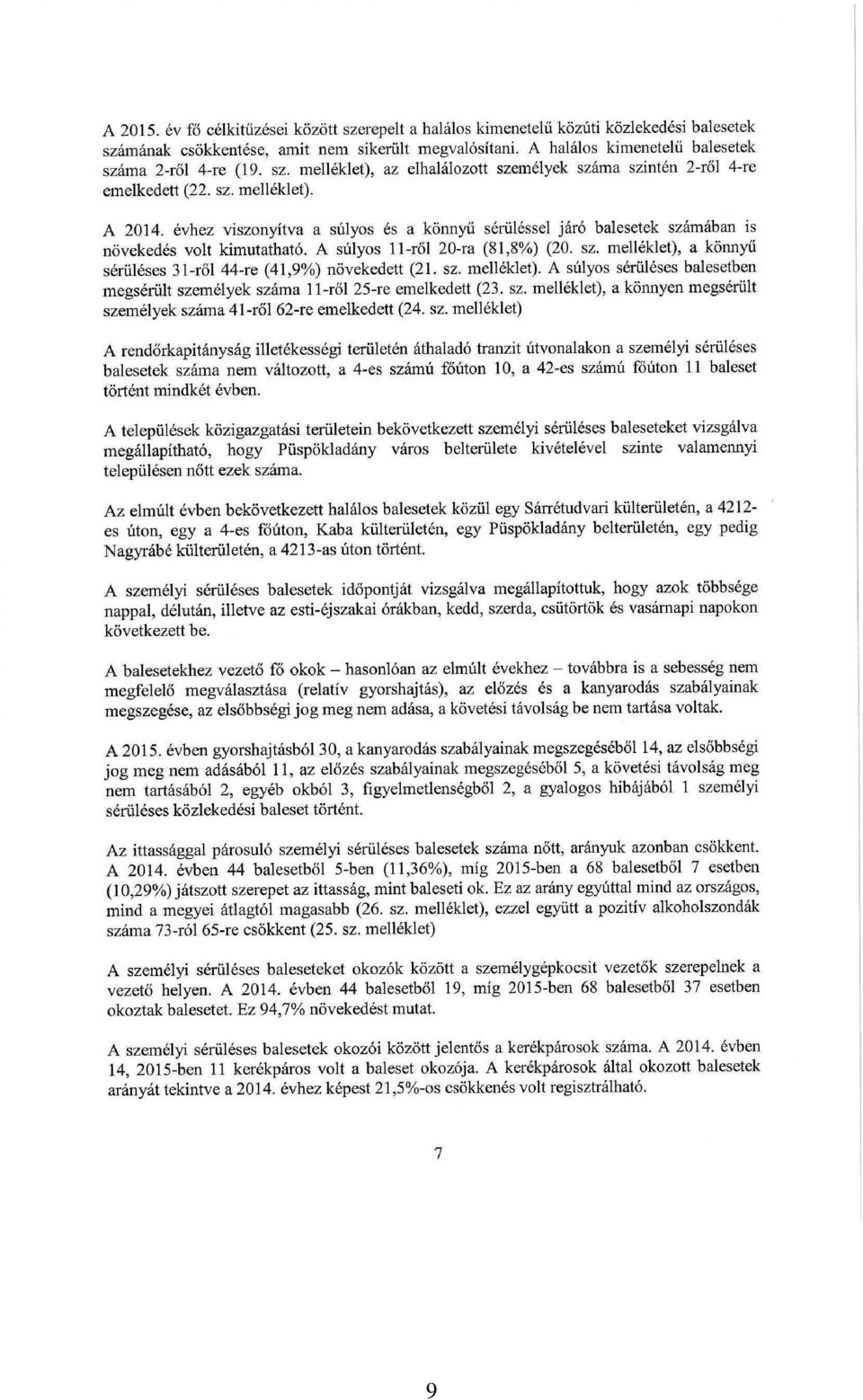 A 2015. év fő célkitűzései között szerepelt a halálos kimenetelű közúti közlekedési balesetek számának csökkentése, amit nem sikerült megvalósítani. A halálos kimenetelű balesetek száma 2-ről 4-re (19. sz. melléklet), az elhalálozott személyek száma szintén 2-ről 4-re emelkedett (22. sz. melléklet).

A 2014. évhez viszonyítva a súlyos és a könnyű sérüléssel járó balesetek számában is növekedés volt kimutatható. A súlyos 11-ről 20-ra (81,8%) (20. sz. melléklet), a könnyű sérüléses 31-ről 44-re (41,9%) növekedett (21. sz. melléklet). A súlyos sérüléses balesetben megsérült személyek száma 11-ről 25-re emelkedett (23. sz. melléklet), a könnyen megsérült személyek száma 41-ről 62-re emelkedett (24. sz. melléklet)

A rendőrkapitányság illetékességi területén áthaladó tranzit útvonalakon a személyi sérüléses balesetek száma nem változott, a 4-es számú főúton 10, a 42-es számú főúton 11 baleset történt mindkét évben.

A települések közigazgatási területein bekövetkezett személyi sérüléses baleseteket vizsgálva megállapítható, hogy Püspökladány város belterülete kivételével szinte valamennyi településen nőtt ezek száma.

Az elmúlt évben bekövetkezett halálos balesetek közül egy Sárrétudvari külterületén, a 4212-es úton, egy a 4-es főúton, Kaba külterületén, egy Püspökladány belterületén, egy pedig Nagyrábé külterületén, a 4213-as úton történt.

A személyi sérüléses balesetek időpontját vizsgálva megállapítottuk, hogy azok többsége nappal, délután, illetve az esti-éjszakai órákban, kedd, szerda, csütörtök és vasárnapi napokon következett be.

A balesetekhez vezető fő okok – hasonlóan az elmúlt évekhez – továbbra is a sebesség nem megfelelő megválasztása (relatív gyorshajtás), az előzés és a kanyarodás szabályainak megszegése, az elsőbbségi jog meg nem adása, a követési távolság be nem tartása voltak.

A 2015. évben gyorshajtásból 30, a kanyarodás szabályainak megszegéséből 14, az elsőbbségi jog meg nem adásából 11, az előzés szabályainak megszegéséből 5, a követési távolság meg nem tartásából 2, egyéb okból 3, figyelmetlenségből 2, a gyalogos hibájából 1 személyi sérüléses közlekedési baleset történt.

Az ittassággal párosuló személyi sérüléses balesetek száma nőtt, arányuk azonban csökkent. A 2014. évben 44 balesetből 5-ben (11,36%), míg 2015-ben a 68 balesetből 7 esetben (10,29%) játszott szerepet az ittasság, mint baleseti ok. Ez az arány egyúttal mind az országos, mind a megyei átlagtól magasabb (26. sz. melléklet), ezzel együtt a pozitív alkoholszondák száma 73-ról 65-re csökkent (25. sz. melléklet)

A személyi sérüléses baleseteket okozók között a személygépkocsit vezetők szerepelnek a vezető helyen. A 2014. évben 44 balesetből 19, míg 2015-ben 68 balesetből 37 esetben okoztak balesetet. Ez 94,7% növekedést mutat.

A személyi sérüléses balesetek okozói között jelentős a kerékpárosok száma. A 2014. évben 14, 2015-ben 11 kerékpáros volt a baleset okozója. A kerékpárosok által okozott balesetek arányát tekintve a 2014. évhez képest 21,5%-os csökkenés volt regisztrálható.

7

9